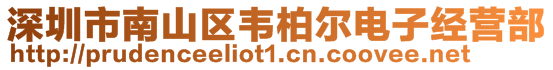 深圳市南山区韦柏尔电子经营部
http://prudenceeliot1.cn.coovee.net